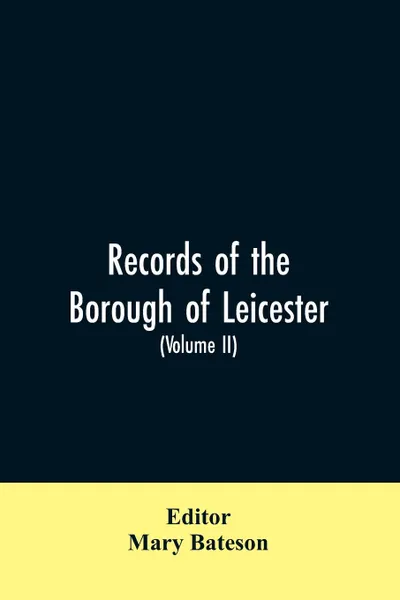 Records of the Borough of Leicester
(Volume II)

Editor
Mary Bateson